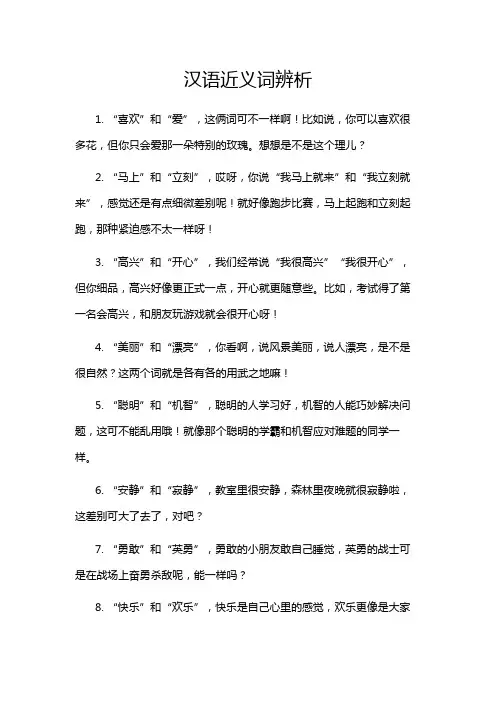 汉语近义词辨析

1. “喜欢”和“爱”，这俩词可不一样啊！比如说，你可以喜欢很多花，但你只会爱那一朵特别的玫瑰。想想是不是这个理儿？

2. “马上”和“立刻”，哎呀，你说“我马上就来”和“我立刻就来”，感觉还是有点细微差别呢！就好像跑步比赛，马上起跑和立刻起跑，那种紧迫感不太一样呀！

3. “高兴”和“开心”，我们经常说“我很高兴”“我很开心”，但你细品，高兴好像更正式一点，开心就更随意些。比如，考试得了第一名会高兴，和朋友玩游戏就会很开心呀！

4. “美丽”和“漂亮”，你看啊，说风景美丽，说人漂亮，是不是很自然？这两个词就是各有各的用武之地嘛！

5. “聪明”和“机智”，聪明的人学习好，机智的人能巧妙解决问题，这可不能乱用哦！就像那个聪明的学霸和机智应对难题的同学一样。

6. “安静”和“寂静”，教室里很安静，森林里夜晚就很寂静啦，这差别可大了去了，对吧？

7. “勇敢”和“英勇”，勇敢的小朋友敢自己睡觉，英勇的战士可是在战场上奋勇杀敌呢，能一样吗？

8. “快乐”和“欢乐”，快乐是自己心里的感觉，欢乐更像是大家